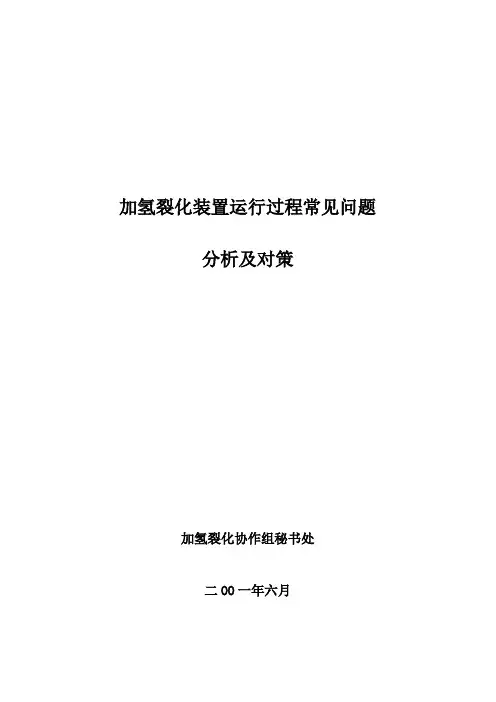 加氢裂化装置运行过程常见问题

分析及对策

加氢裂化协作组秘书处

二00一年六月